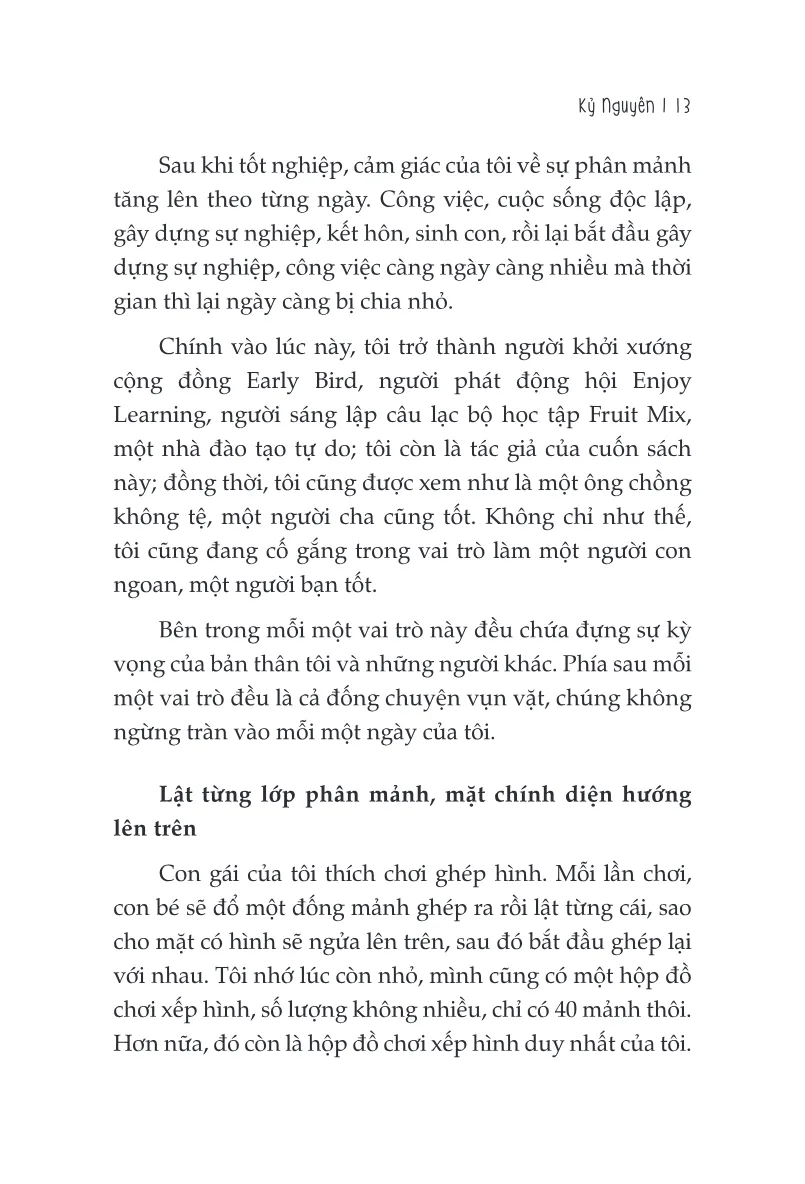 Kỷ Nguyên | 13

Sau khi tốt nghiệp, cảm giác của tôi về sự phân mảnh tăng lên theo từng ngày. Công việc, cuộc sống độc lập, gây dựng sự nghiệp, kết hôn, sinh con, rồi lại bắt đầu gây dựng sự nghiệp, công việc càng ngày càng nhiều mà thời gian thì lại ngày càng bị chia nhỏ.

Chính vào lúc này, tôi trở thành người khởi xướng cộng đồng Early Bird, người phát động hội Enjoy Learning, người sáng lập câu lạc bộ học tập Fruit Mix, một nhà đào tạo tự do; tôi còn là tác giả của cuốn sách này; đồng thời, tôi cũng được xem như là một ông chồng không tệ, một người cha cũng tốt. Không chỉ như thế, tôi cũng đang cố gắng trong vai trò làm một người con ngoan, một người bạn tốt.

Bên trong mỗi một vai trò này đều chứa đựng sự kỳ vọng của bản thân tôi và những người khác. Phía sau mỗi một vai trò đều là cả đống chuyện vụn vặt, chúng không ngừng tràn vào mỗi một ngày của tôi.

Lật từng lớp phân mảnh, mặt chính diện hướng lên trên

Con gái của tôi thích chơi ghép hình. Mỗi lần chơi, con bé sẽ đổ một đống mảnh ghép ra rồi lật từng cái, sao cho mặt có hình sẽ ngửa lên trên, sau đó bắt đầu ghép lại với nhau. Tôi nhớ lúc còn nhỏ, mình cũng có một hộp đồ chơi xếp hình, số lượng không nhiều, chỉ có 40 mảnh thôi. Hơn nữa, đó còn là hộp đồ chơi xếp hình duy nhất của tôi.